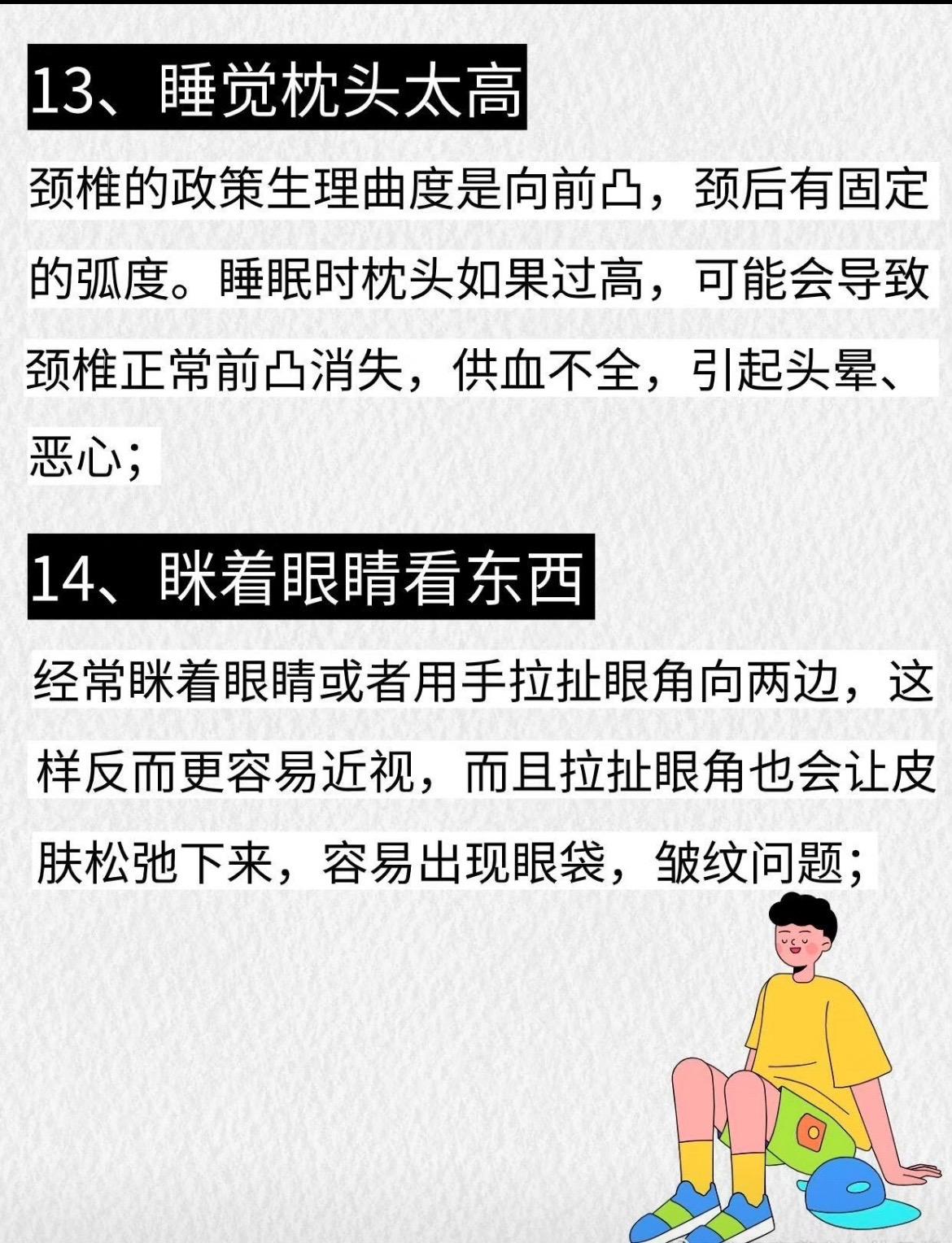 13、睡觉枕头太高

颈椎的政策生理曲度是向前凸，颈后有固定的弧度。睡眠时枕头如果过高，可能会导致颈椎正常前凸消失，供血不全，引起头晕、恶心；

14、眯着眼睛看东西

经常眯着眼睛或者用手拉扯眼角向两边，这样反而更容易近视，而且拉扯眼角也会让皮肤松弛下来，容易出现眼袋，皱纹问题；